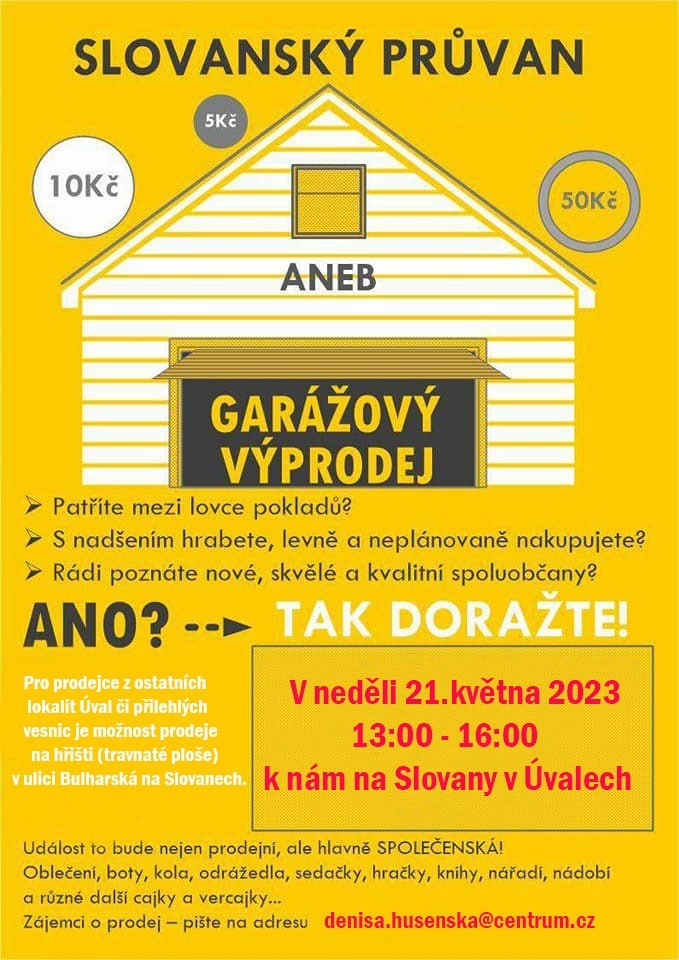 SLOVANSKÝ PRŮVAN

5Kč

10Kč

50Kč

ANEB

GARÁŽOVÝ VÝPRODEJ

➢ Patříte mezi lovce pokladů?
➢ S nadšením hrabete, levně a neplánovaně nakupujete?
➢ Rádi poznáte nové, skvělé a kvalitní spoluobčany?

ANO? --► TAK DORAŽTE!

Pro prodejce z ostatních lokalit Úval či přilehlých vesnic je možnost prodeje na hřišti (travnaté ploše) v ulici Bulharská na Slovanech.

V neděli 21.května 2023
13:00 - 16:00
k nám na Slovany v Úvalech

Událost to bude nejen prodejní, ale hlavně SPOLEČENSKÁ!
Oblečení, boty, kola, odrážedla, sedačky, hračky, knihy, nářadí, nádobí a různé další cajky a vercajky...
Zájemci o prodej – pište na adresu denisa.husenska@centrum.cz